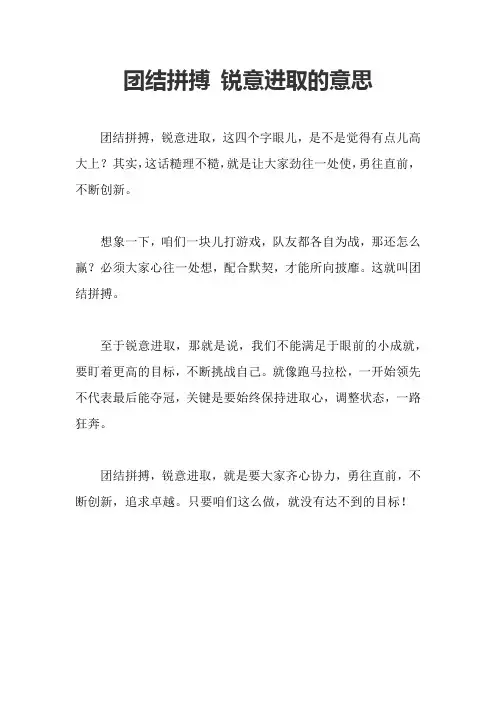 团结拼搏 锐意进取的意思

团结拼搏，锐意进取，这四个字眼儿，是不是觉得有点儿高大上？其实，这话糙理不糙，就是让大家劲往一处使，勇往直前，不断创新。

想象一下，咱们一块儿打游戏，队友都各自为战，那还怎么赢？必须大家心往一处想，配合默契，才能所向披靡。这就叫团结拼搏。

至于锐意进取，那就是说，我们不能满足于眼前的小成就，要盯着更高的目标，不断挑战自己。就像跑马拉松，一开始领先不代表最后能夺冠，关键是要始终保持进取心，调整状态，一路狂奔。

团结拼搏，锐意进取，就是要大家齐心协力，勇往直前，不断创新，追求卓越。只要咱们这么做，就没有达不到的目标！